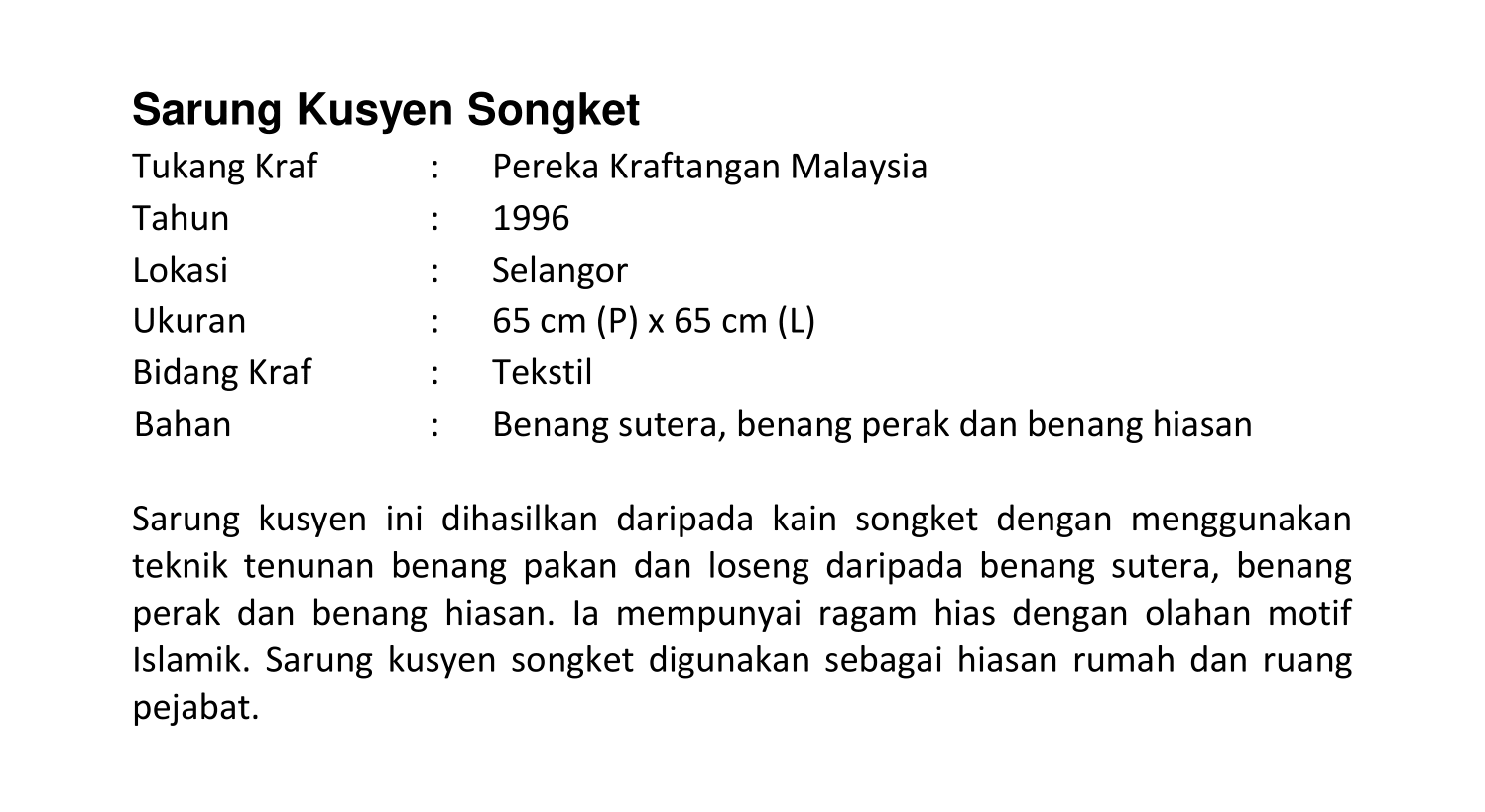 Sarung Kusyen Songket

Tukang Kraf : Pereka Kraftangan Malaysia
Tahun : 1996
Lokasi : Selangor
Ukuran : 65 cm (P) x 65 cm (L)
Bidang Kraf : Tekstil
Bahan : Benang sutera, benang perak dan benang hiasan

Sarung kusyen ini dihasilkan daripada kain songket dengan menggunakan teknik tenunan benang pakan dan loseng daripada benang sutera, benang perak dan benang hiasan. Ia mempunyai ragam hias dengan olahan motif Islamik. Sarung kusyen songket digunakan sebagai hiasan rumah dan ruang pejabat.